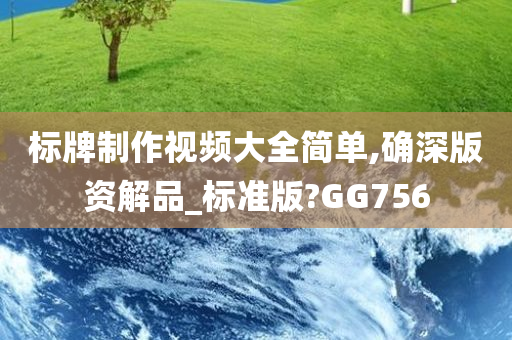 标牌制作视频大全简单,确深版资解品_标准版?GG756